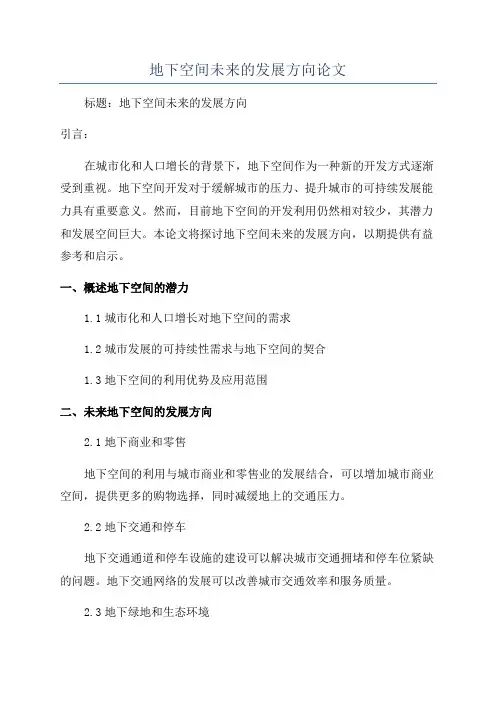 地下空间未来的发展方向论文

标题：地下空间未来的发展方向

引言：

在城市化和人口增长的背景下，地下空间作为一种新的开发方式逐渐受到重视。地下空间开发对于缓解城市的压力、提升城市的可持续发展能力具有重要意义。然而，目前地下空间的开发利用仍然相对较少，其潜力和发展空间巨大。本论文将探讨地下空间未来的发展方向，以期提供有益参考和启示。

一、概述地下空间的潜力

1.1 城市化和人口增长对地下空间的需求

1.2 城市发展的可持续性需求与地下空间的契合

1.3 地下空间的利用优势及应用范围

二、未来地下空间的发展方向

2.1 地下商业和零售

地下空间的利用与城市商业和零售业的发展结合，可以增加城市商业空间，提供更多的购物选择，同时减缓地上的交通压力。

2.2 地下交通和停车

地下交通通道和停车设施的建设可以解决城市交通拥堵和停车位紧缺的问题。地下交通网络的发展可以改善城市交通效率和服务质量。

2.3 地下绿地和生态环境